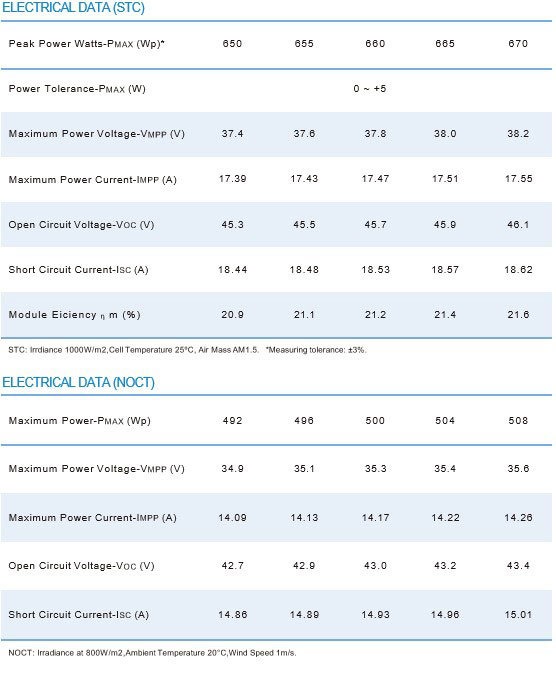 ELECTRICAL DATA (STC)

| Peak Power Watts-PMAX (Wp)* | 650 | 655 | 660 | 665 | 670 |
|---|---|---|---|---|---|
| Power Tolerance-PMAX (W) | | | 0 ~ +5 | | |
| Maximum Power Voltage-VMPP (V) | 37.4 | 37.6 | 37.8 | 38.0 | 38.2 |
| Maximum Power Current-IMPP (A) | 17.39 | 17.43 | 17.47 | 17.51 | 17.55 |
| Open Circuit Voltage-VOC (V) | 45.3 | 45.5 | 45.7 | 45.9 | 46.1 |
| Short Circuit Current-ISC (A) | 18.44 | 18.48 | 18.53 | 18.57 | 18.62 |
| Module Eiciency η m (%) | 20.9 | 21.1 | 21.2 | 21.4 | 21.6 |

STC: Irrdiance 1000W/m2,Cell Temperature 25°C, Air Mass AM1.5. *Measuring tolerance: ±3%.

ELECTRICAL DATA (NOCT)

| Maximum Power-PMAX (Wp) | 492 | 496 | 500 | 504 | 508 |
|---|---|---|---|---|---|
| Maximum Power Voltage-VMPP (V) | 34.9 | 35.1 | 35.3 | 35.4 | 35.6 |
| Maximum Power Current-IMPP (A) | 14.09 | 14.13 | 14.17 | 14.22 | 14.26 |
| Open Circuit Voltage-VOC (V) | 42.7 | 42.9 | 43.0 | 43.2 | 43.4 |
| Short Circuit Current-ISC (A) | 14.86 | 14.89 | 14.93 | 14.96 | 15.01 |

NOCT: Irradiance at 800W/m2,Ambient Temperature 20°C,Wind Speed 1m/s.